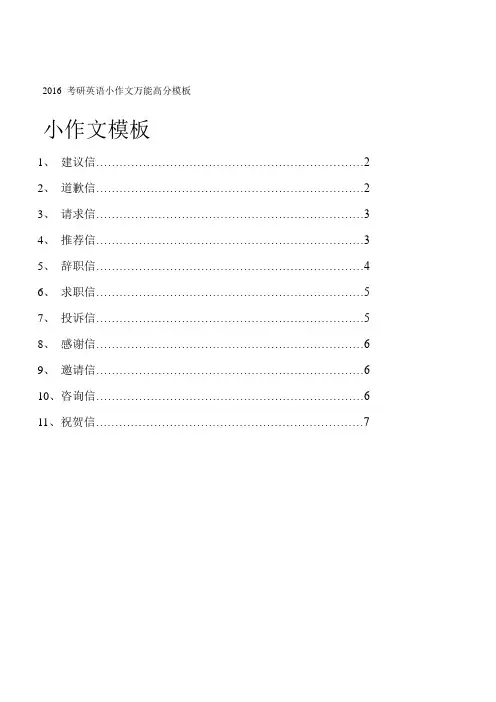 2016 考研英语小作文万能高分模板

小作文模板

1、 建议信……………………………………………………………2

2、 道歉信……………………………………………………………2

3、 请求信……………………………………………………………3

4、 推荐信……………………………………………………………3

5、 辞职信……………………………………………………………4

6、 求职信……………………………………………………………5

7、 投诉信……………………………………………………………5

8、 感谢信……………………………………………………………6

9、 邀请信……………………………………………………………6

10、咨询信……………………………………………………………6

11、祝贺信……………………………………………………………7